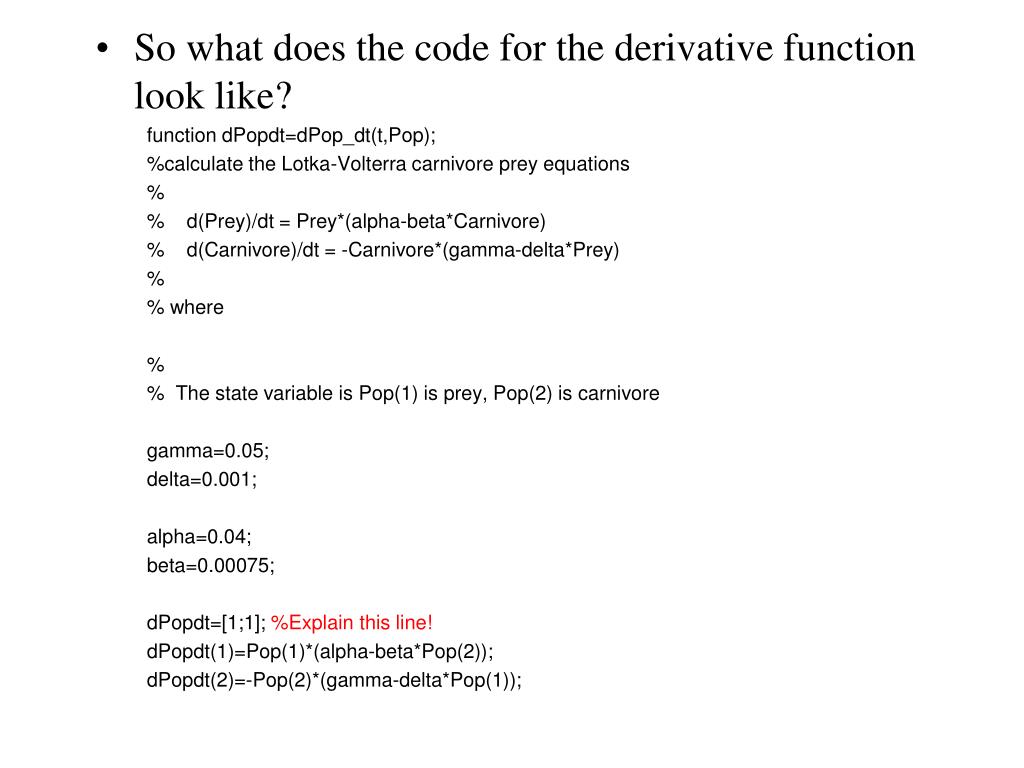 • So what does the code for the derivative function look like?

function dPopdt=dPop_dt(t,Pop);
%calculate the Lotka-Volterra carnivore prey equations
%
%    d(Prey)/dt = Prey*(alpha-beta*Carnivore)
%    d(Carnivore)/dt = -Carnivore*(gamma-delta*Prey)
%
% where

%
%  The state variable is Pop(1) is prey, Pop(2) is carnivore

gamma=0.05;
delta=0.001;

alpha=0.04;
beta=0.00075;

dPopdt=[1;1]; %Explain this line!
dPopdt(1)=Pop(1)*(alpha-beta*Pop(2));
dPopdt(2)=-Pop(2)*(gamma-delta*Pop(1));